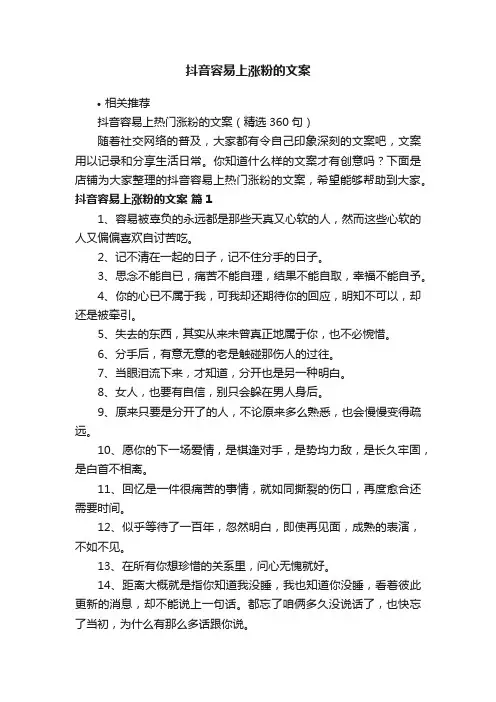 抖音容易上涨粉的文案

• 相关推荐

抖音容易上热门涨粉的文案（精选 360 句）

随着社交网络的普及，大家都有令自己印象深刻的文案吧，文案用以记录和分享生活日常。你知道什么样的文案才有创意吗？下面是店铺为大家整理的抖音容易上热门涨粉的文案，希望能够帮助到大家。

抖音容易上涨粉的文案 篇 1

1、容易被辜负的永远都是那些天真又心软的人，然而这些心软的人又偏偏喜欢自讨苦吃。

2、记不清在一起的日子，记不住分手的日子。

3、思念不能自已，痛苦不能自理，结果不能自取，幸福不能自予。

4、你的心已不属于我，可我却还期待你的回应，明知不可以，却还是被牵引。

5、失去的东西，其实从来未曾真正地属于你，也不必惋惜。

6、分手后，有意无意的老是触碰那伤人的过往。

7、当眼泪流下来，才知道，分开也是另一种明白。

8、女人，也要有自信，别只会躲在男人身后。

9、原来只要是分开了的人，不论原来多么熟悉，也会慢慢变得疏远。

10、愿你的下一场爱情，是棋逢对手，是势均力敌，是长久牢固，是白首不相离。

11、回忆是一件很痛苦的事情，就如同撕裂的伤口，再度愈合还需要时间。

12、似乎等待了一百年，忽然明白，即使再见面，成熟的表演，不如不见。

13、在所有你想珍惜的关系里，问心无愧就好。

14、距离大概就是指你知道我没睡，我也知道你没睡，看着彼此更新的消息，却不能说上一句话。都忘了咱俩多久没说话了，也快忘了当初，为什么有那么多话跟你说。